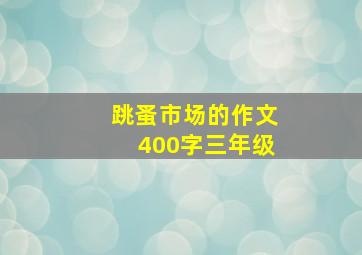 跳蚤市场的作文
400字三年级